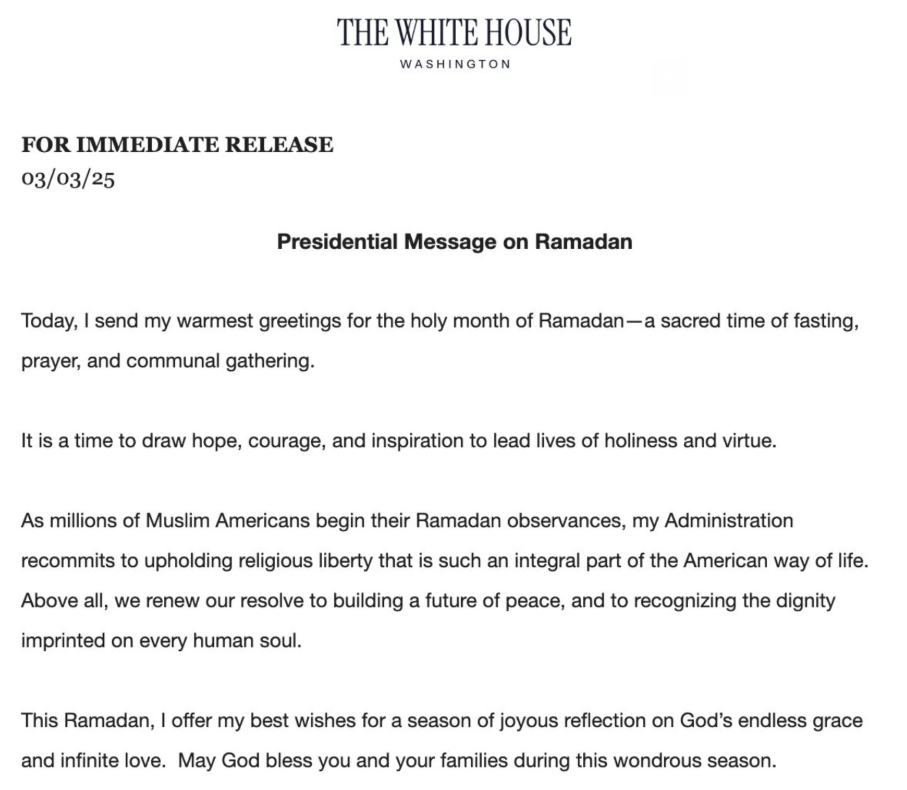 THE WHITE HOUSE
WASHINGTON

FOR IMMEDIATE RELEASE
03/03/25

Presidential Message on Ramadan

Today, I send my warmest greetings for the holy month of Ramadan—a sacred time of fasting, prayer, and communal gathering.

It is a time to draw hope, courage, and inspiration to lead lives of holiness and virtue.

As millions of Muslim Americans begin their Ramadan observances, my Administration recommits to upholding religious liberty that is such an integral part of the American way of life. Above all, we renew our resolve to building a future of peace, and to recognizing the dignity imprinted on every human soul.

This Ramadan, I offer my best wishes for a season of joyous reflection on God's endless grace and infinite love. May God bless you and your families during this wondrous season.